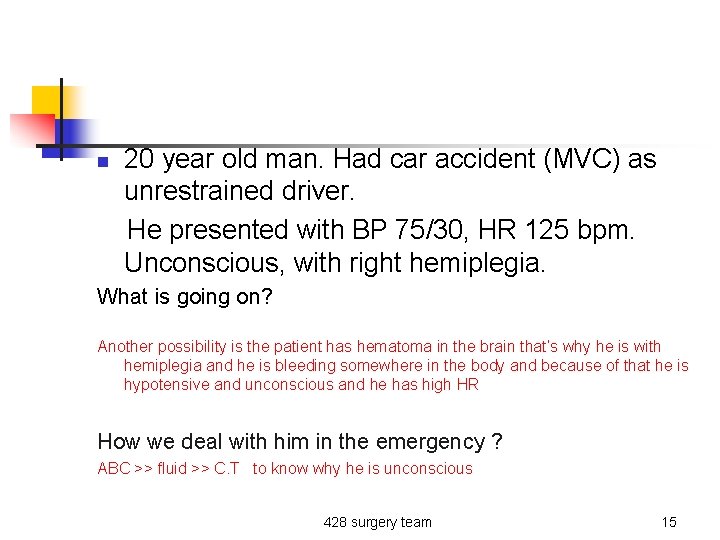 20 year old man. Had car accident (MVC) as unrestrained driver.

He presented with BP 75/30, HR 125 bpm. Unconscious, with right hemiplegia.

What is going on?

Another possibility is the patient has hematoma in the brain that's why he is with hemiplegia and he is bleeding somewhere in the body and because of that he is hypotensive and unconscious and he has high HR

How we deal with him in the emergency ?

ABC >> fluid >> C.T to know why he is unconscious

428 surgery team

15